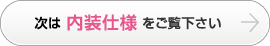 次は 内装仕様 をご覧下さい